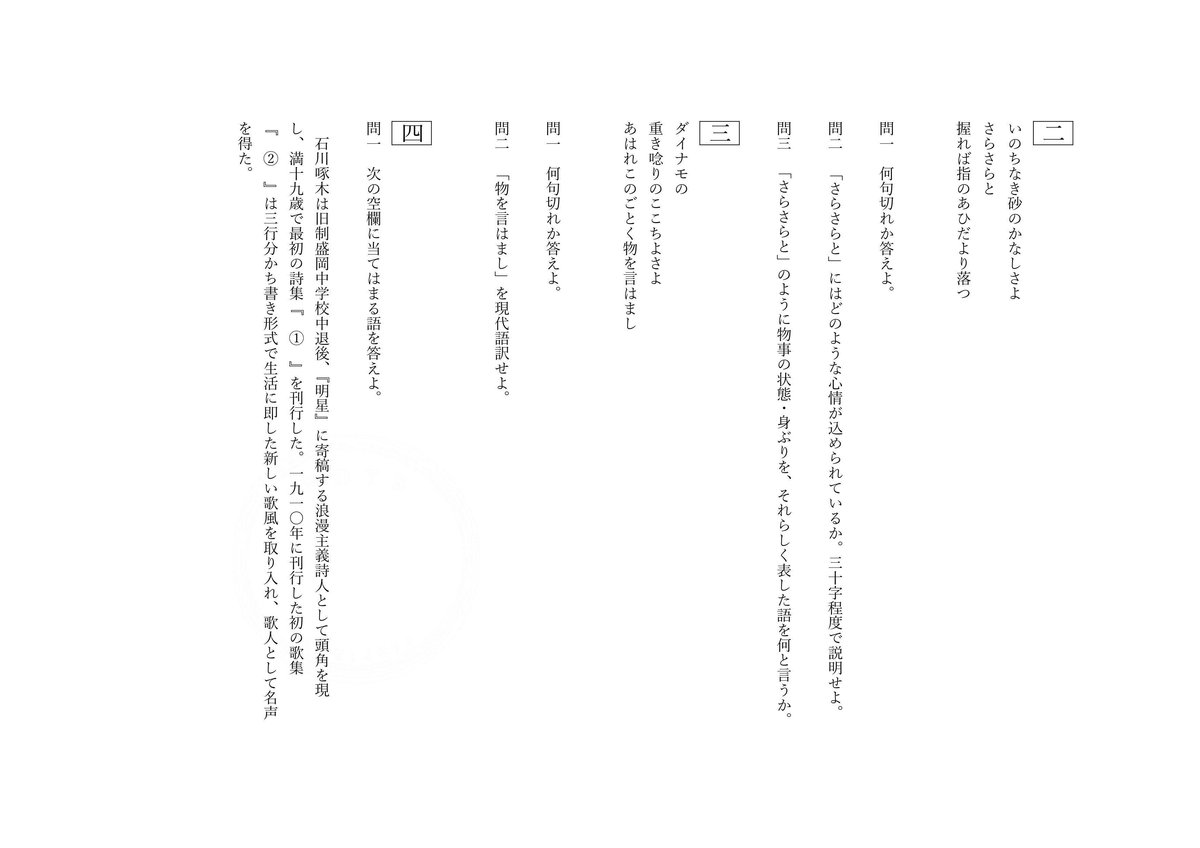 二

いのちなき砂のかなしさよ
さらさらと
握れば指のあひだより落つ

問一　何句切れか答えよ。

問二　「さらさらと」にはどのような心情が込められているか。三十字程度で説明せよ。

問三　「さらさらと」のように物事の状態・身ぶりを、それらしく表した語を何と言うか。

三

ダイナモの
重き唸りのここちよさよ
あはれこのごとく物を言はまし

問一　何句切れか答えよ。

問二　「物を言はまし」を現代語訳せよ。

四

問一　次の空欄に当てはまる語を答えよ。

石川啄木は旧制盛岡中学校中退後、『明星』に寄稿する浪漫主義詩人として頭角を現し、満十九歳で最初の詩集『　①　』を刊行した。一九一〇年に刊行した初の歌集『　②　』は三行分かち書き形式で生活に即した新しい歌風を取り入れ、歌人として名声を得た。